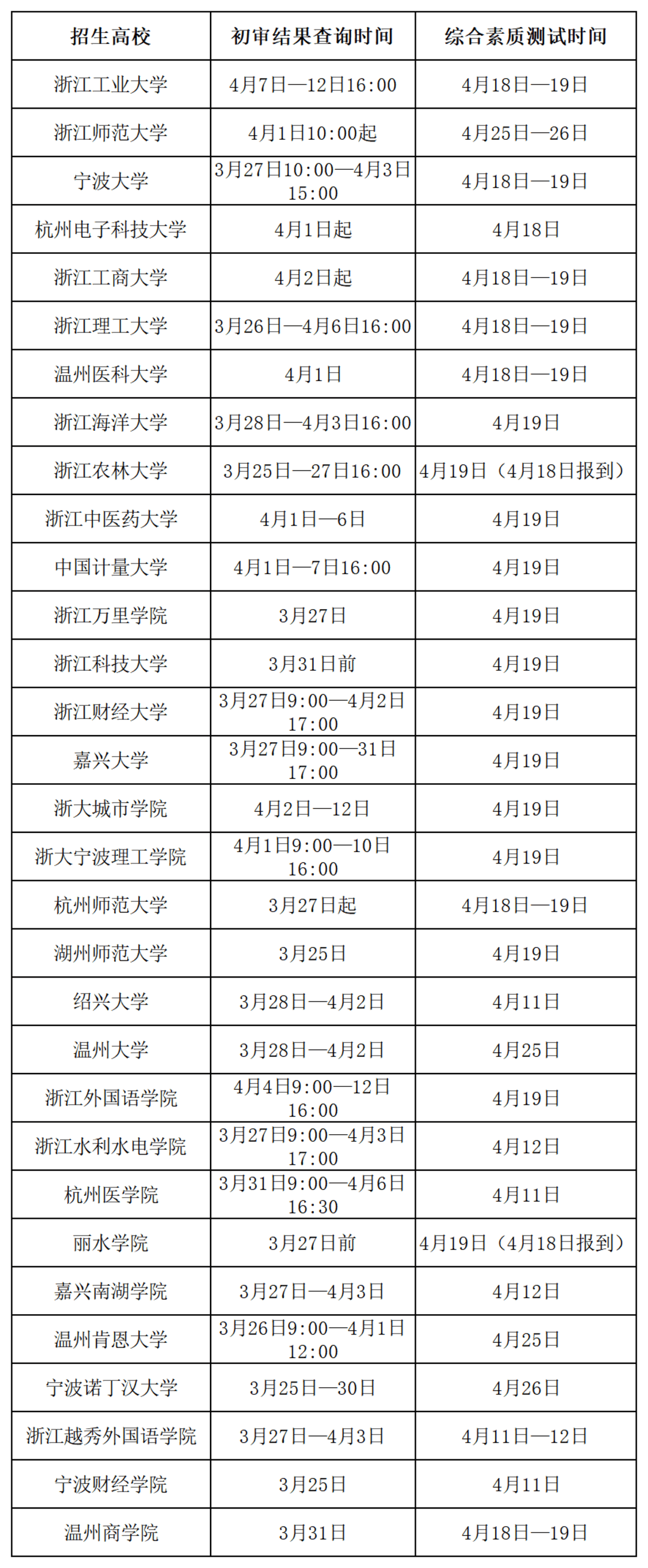 | 招生高校 | 初审结果查询时间 | 综合素质测试时间 |
|---|---|---|
| 浙江工业大学 | 4月7日—12日16:00 | 4月18日—19日 |
| 浙江师范大学 | 4月1日10:00起 | 4月25日—26日 |
| 宁波大学 | 3月27日10:00—4月3日15:00 | 4月18日—19日 |
| 杭州电子科技大学 | 4月1日起 | 4月18日 |
| 浙江工商大学 | 4月2日起 | 4月18日—19日 |
| 浙江理工大学 | 3月26日—4月6日16:00 | 4月18日—19日 |
| 温州医科大学 | 4月1日 | 4月18日—19日 |
| 浙江海洋大学 | 3月28日—4月3日16:00 | 4月19日 |
| 浙江农林大学 | 3月25日—27日16:00 | 4月19日（4月18日报到） |
| 浙江中医药大学 | 4月1日—6日 | 4月19日 |
| 中国计量大学 | 4月1日—7日16:00 | 4月19日 |
| 浙江万里学院 | 3月27日 | 4月19日 |
| 浙江科技大学 | 3月31日前 | 4月19日 |
| 浙江财经大学 | 3月27日9:00—4月2日17:00 | 4月19日 |
| 嘉兴大学 | 3月27日9:00—31日17:00 | 4月19日 |
| 浙大城市学院 | 4月2日—12日 | 4月19日 |
| 浙大宁波理工学院 | 4月1日9:00—10日16:00 | 4月19日 |
| 杭州师范大学 | 3月27日起 | 4月18日—19日 |
| 湖州师范大学 | 3月25日 | 4月19日 |
| 绍兴大学 | 3月28日—4月2日 | 4月11日 |
| 温州大学 | 3月28日—4月2日 | 4月25日 |
| 浙江外国语学院 | 4月4日9:00—12日16:00 | 4月19日 |
| 浙江水利水电学院 | 3月27日9:00—4月3日17:00 | 4月12日 |
| 杭州医学院 | 3月31日9:00—4月6日16:30 | 4月11日 |
| 丽水学院 | 3月27日前 | 4月19日（4月18日报到） |
| 嘉兴南湖学院 | 3月27日—4月3日 | 4月12日 |
| 温州肯恩大学 | 3月26日9:00—4月1日12:00 | 4月25日 |
| 宁波诺丁汉大学 | 3月25日—30日 | 4月26日 |
| 浙江越秀外国语学院 | 3月27日—4月3日 | 4月11日—12日 |
| 宁波财经学院 | 3月25日 | 4月11日 |
| 温州商学院 | 3月31日 | 4月18日—19日 |